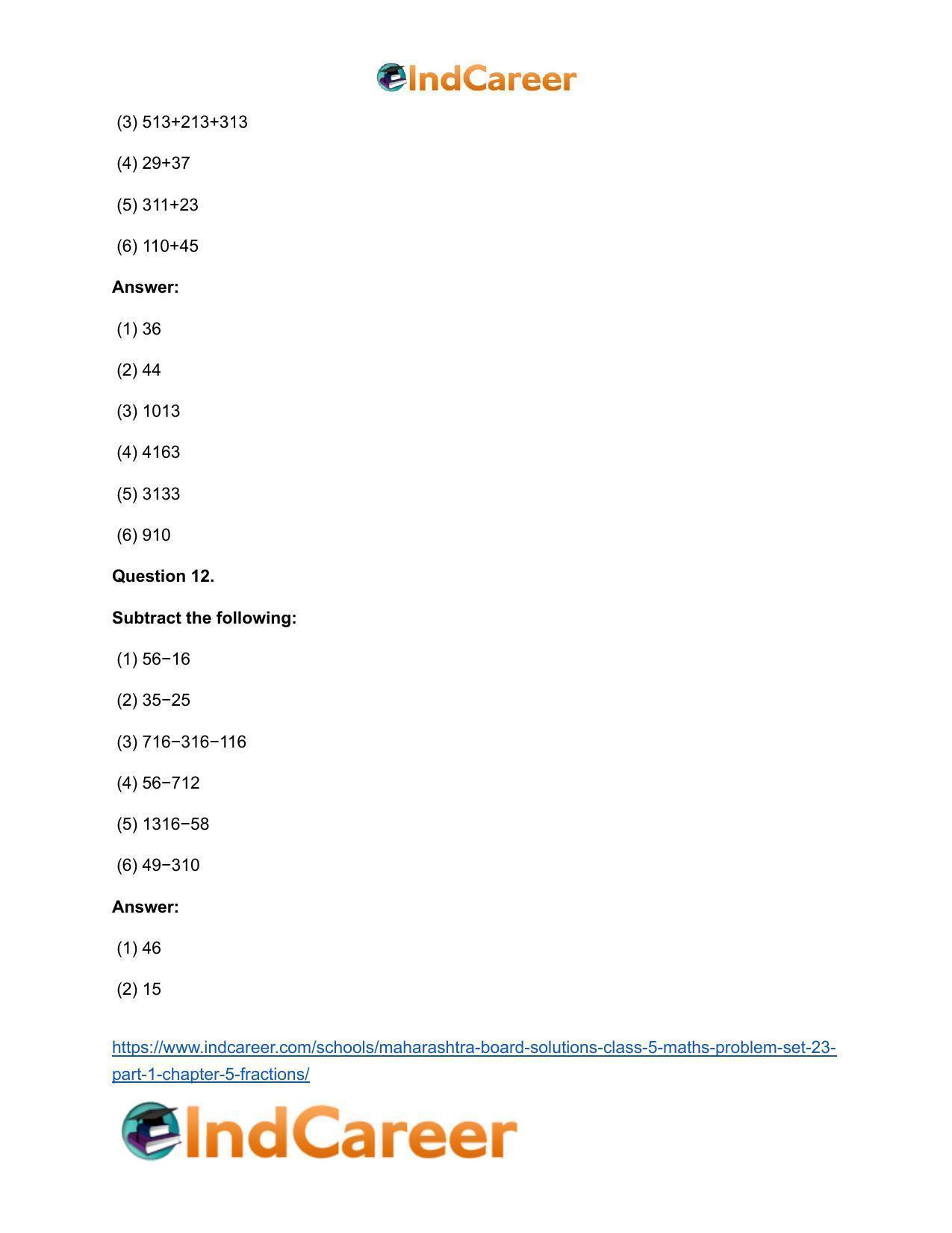 IndCareer

(3) 513+213+313

(4) 29+37

(5) 311+23

(6) 110+45

**Answer:**

(1) 36

(2) 44

(3) 1013

(4) 4163

(5) 3133

(6) 910

**Question 12.**

**Subtract the following:**

(1) 56−16

(2) 35−25

(3) 716−316−116

(4) 56−712

(5) 1316−58

(6) 49−310

**Answer:**

(1) 46

(2) 15

https://www.indcareer.com/schools/maharashtra-board-solutions-class-5-maths-problem-set-23-part-1-chapter-5-fractions/

IndCareer